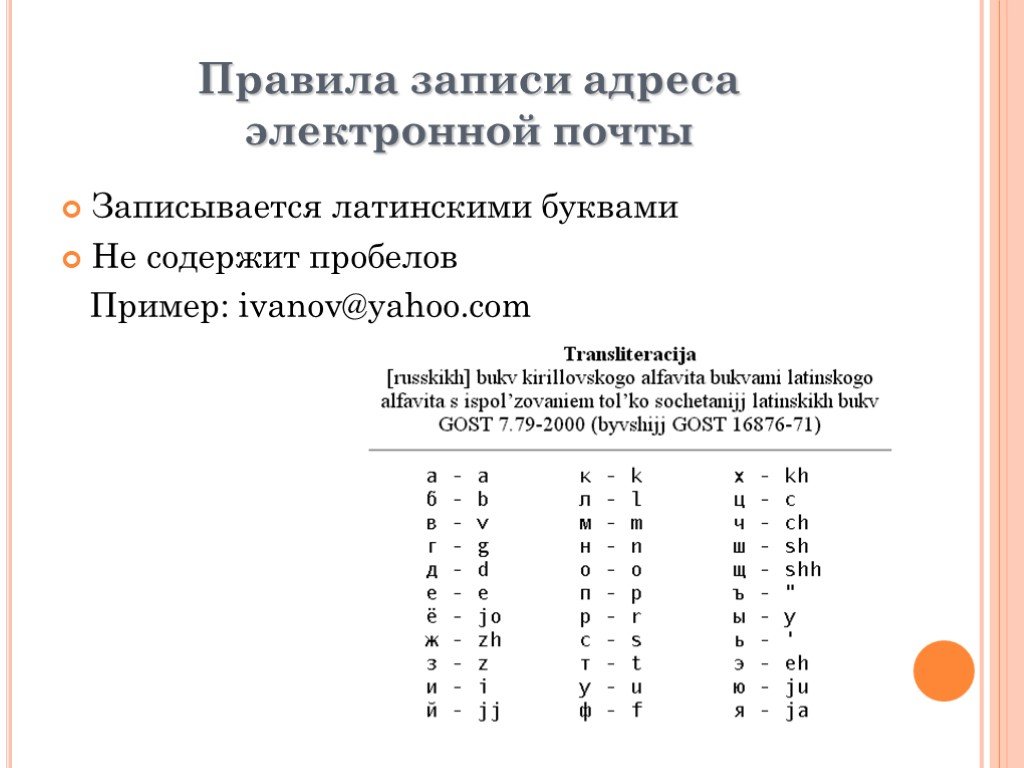 Правила записи адреса электронной почты

Записывается латинскими буквами

Не содержит пробелов

Пример: ivanov@yahoo.com

Transliteracija
[russkikh] bukv kirillovskogo alfavita bukvami latinskogo alfavita s ispol'zovaniem tol'ko sochetanijj latinskikh bukv GOST 7.79-2000 (byvshijj GOST 16876-71)

а - a
б - b
в - v
г - g
д - d
е - e
ё - jo
ж - zh
з - z
и - i
й - jj

к - k
л - l
м - m
н - n
о - o
п - p
р - r
с - s
т - t
у - u
ф - f

х - kh
ц - c
ч - ch
ш - sh
щ - shh
ъ - "
ы - y
ь - '
э - eh
ю - ju
я - ja